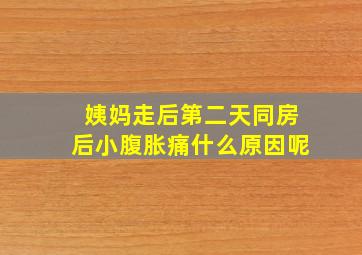 姨妈走后第二天同房后小腹胀痛什么原因呢